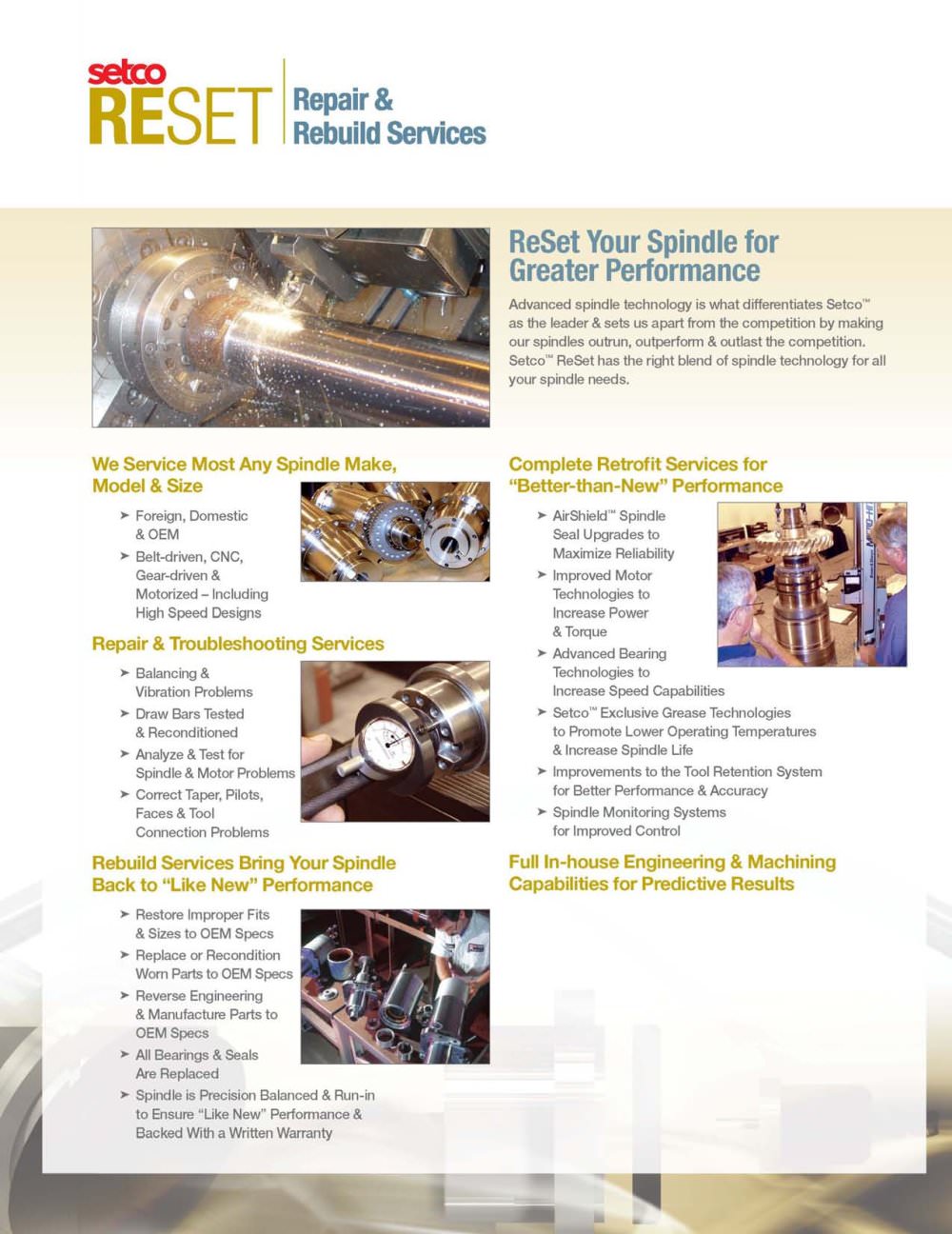 setco
RESET
Repair &
Rebuild Services

ReSet Your Spindle for Greater Performance

Advanced spindle technology is what differentiates Setco™ as the leader & sets us apart from the competition by making our spindles outrun, outperform & outlast the competition. Setco™ ReSet has the right blend of spindle technology for all your spindle needs.

We Service Most Any Spindle Make, Model & Size

➤ Foreign, Domestic & OEM
➤ Belt-driven, CNC, Gear-driven & Motorized – Including High Speed Designs

Repair & Troubleshooting Services

➤ Balancing & Vibration Problems
➤ Draw Bars Tested & Reconditioned
➤ Analyze & Test for Spindle & Motor Problems
➤ Correct Taper, Pilots, Faces & Tool Connection Problems

Rebuild Services Bring Your Spindle Back to "Like New" Performance

➤ Restore Improper Fits & Sizes to OEM Specs
➤ Replace or Recondition Worn Parts to OEM Specs
➤ Reverse Engineering & Manufacture Parts to OEM Specs
➤ All Bearings & Seals Are Replaced
➤ Spindle is Precision Balanced & Run-in to Ensure "Like New" Performance & Backed With a Written Warranty

Complete Retrofit Services for "Better-than-New" Performance

➤ AirShield™ Spindle Seal Upgrades to Maximize Reliability
➤ Improved Motor Technologies to Increase Power & Torque
➤ Advanced Bearing Technologies to Increase Speed Capabilities
➤ Setco™ Exclusive Grease Technologies to Promote Lower Operating Temperatures & Increase Spindle Life
➤ Improvements to the Tool Retention System for Better Performance & Accuracy
➤ Spindle Monitoring Systems for Improved Control

Full In-house Engineering & Machining Capabilities for Predictive Results